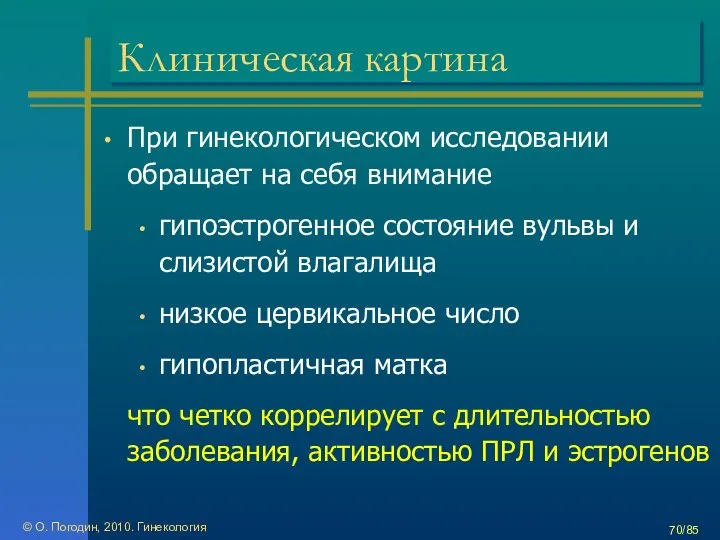 Клиническая картина

• При гинекологическом исследовании обращает на себя внимание

• гипоэстрогенное состояние вульвы и слизистой влагалища

• низкое цервикальное число

• гипопластичная матка

что четко коррелирует с длительностью заболевания, активностью ПРЛ и эстрогенов

© О. Погодин, 2010. Гинекология

70/85